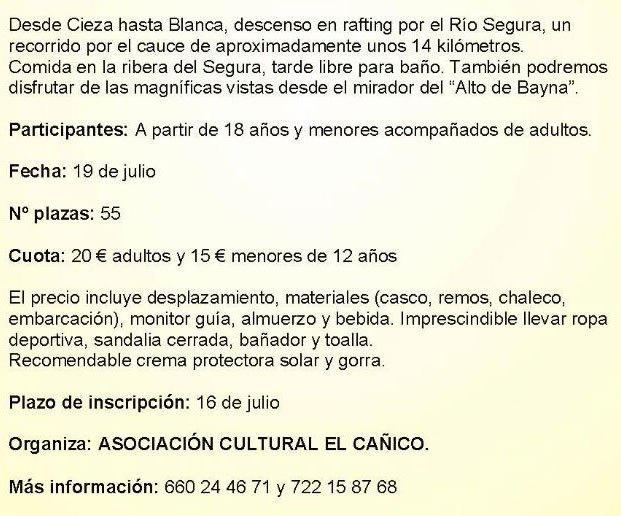 Desde Cieza hasta Blanca, descenso en rafting por el Río Segura, un recorrido por el cauce de aproximadamente unos 14 kilómetros.
Comida en la ribera del Segura, tarde libre para baño. También podremos disfrutar de las magníficas vistas desde el mirador del "Alto de Bayna".

Participantes: A partir de 18 años y menores acompañados de adultos.

Fecha: 19 de julio

Nº plazas: 55

Cuota: 20 € adultos y 15 € menores de 12 años

El precio incluye desplazamiento, materiales (casco, remos, chaleco, embarcación), monitor guía, almuerzo y bebida. Imprescindible llevar ropa deportiva, sandalia cerrada, bañador y toalla.
Recomendable crema protectora solar y gorra.

Plazo de inscripción: 16 de julio

Organiza: ASOCIACIÓN CULTURAL EL CAÑICO.

Más información: 660 24 46 71 y 722 15 87 68